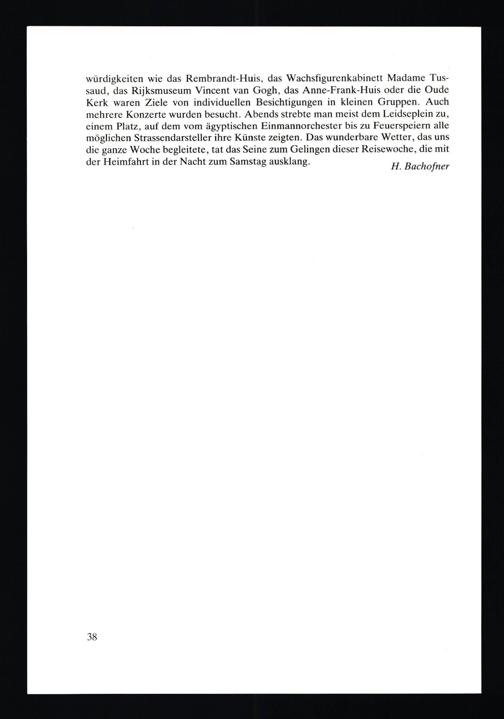 würdigkeiten wie das Rembrandt-Huis, das Wachsfigurenkabinett Madame Tussaud, das Rijksmuseum Vincent van Gogh, das Anne-Frank-Huis oder die Oude Kerk waren Ziele von individuellen Besichtigungen in kleinen Gruppen. Auch mehrere Konzerte wurden besucht. Abends strebte man meist dem Leidseplein zu, einem Platz, auf dem vom ägyptischen Einmannorchester bis zu Feuerspeiern alle möglichen Strassendarsteller ihre Künste zeigten. Das wunderbare Wetter, das uns die ganze Woche begleitete, tat das Seine zum Gelingen dieser Reisewoche, die mit der Heimfahrt in der Nacht zum Samstag ausklang.

H. Bachofner

38